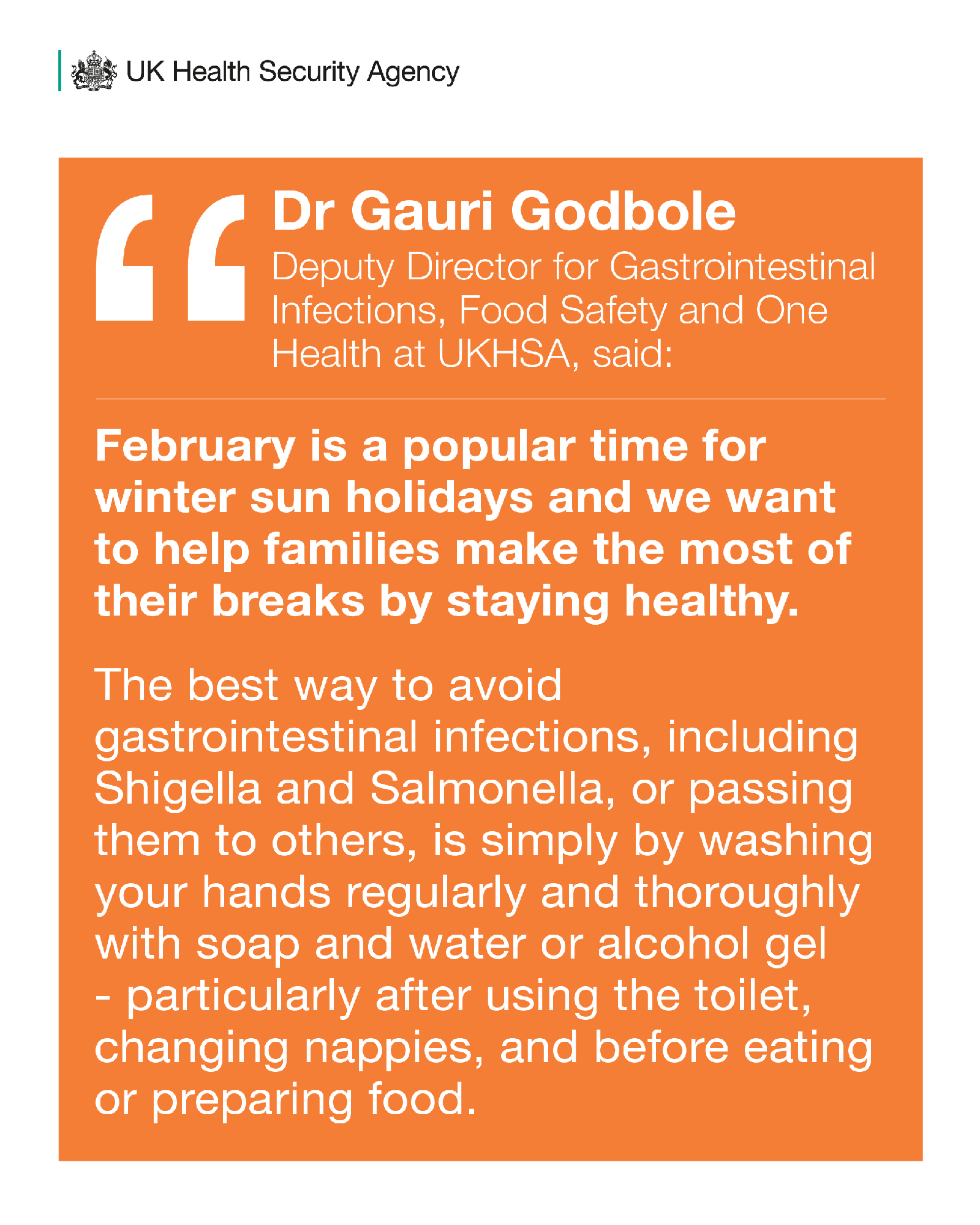 UK Health Security Agency

Dr Gauri Godbole
Deputy Director for Gastrointestinal Infections, Food Safety and One Health at UKHSA, said:

February is a popular time for winter sun holidays and we want to help families make the most of their breaks by staying healthy.

The best way to avoid gastrointestinal infections, including Shigella and Salmonella, or passing them to others, is simply by washing your hands regularly and thoroughly with soap and water or alcohol gel - particularly after using the toilet, changing nappies, and before eating or preparing food.